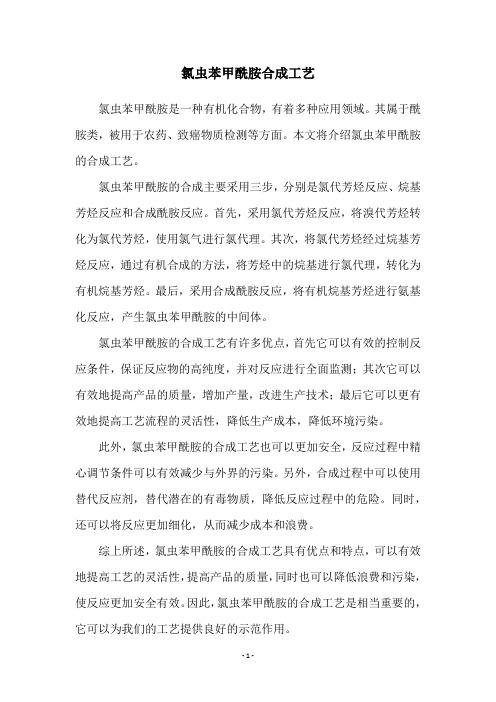 氯虫苯甲酰胺合成工艺

氯虫苯甲酰胺是一种有机化合物，有着多种应用领域。其属于酰胺类，被用于农药、致癌物质检测等方面。本文将介绍氯虫苯甲酰胺的合成工艺。

氯虫苯甲酰胺的合成主要采用三步，分别是氯代芳烃反应、烷基芳烃反应和合成酰胺反应。首先，采用氯代芳烃反应，将溴代芳烃转化为氯代芳烃，使用氯气进行氯代理。其次，将氯代芳烃经过烷基芳烃反应，通过有机合成的方法，将芳烃中的烷基进行氯代理，转化为有机烷基芳烃。最后，采用合成酰胺反应，将有机烷基芳烃进行氨基化反应，产生氯虫苯甲酰胺的中间体。

氯虫苯甲酰胺的合成工艺有许多优点，首先它可以有效的控制反应条件，保证反应物的高纯度，并对反应进行全面监测；其次它可以有效地提高产品的质量，增加产量，改进生产技术；最后它可以更有效地提高工艺流程的灵活性，降低生产成本，降低环境污染。

此外，氯虫苯甲酰胺的合成工艺也可以更加安全，反应过程中精心调节条件可以有效减少与外界的污染。另外，合成过程中可以使用替代反应剂，替代潜在的有毒物质，降低反应过程中的危险。同时，还可以将反应更加细化，从而减少成本和浪费。

综上所述，氯虫苯甲酰胺的合成工艺具有优点和特点，可以有效地提高工艺的灵活性，提高产品的质量，同时也可以降低浪费和污染，使反应更加安全有效。因此，氯虫苯甲酰胺的合成工艺是相当重要的，它可以为我们的工艺提供良好的示范作用。

- 1 -